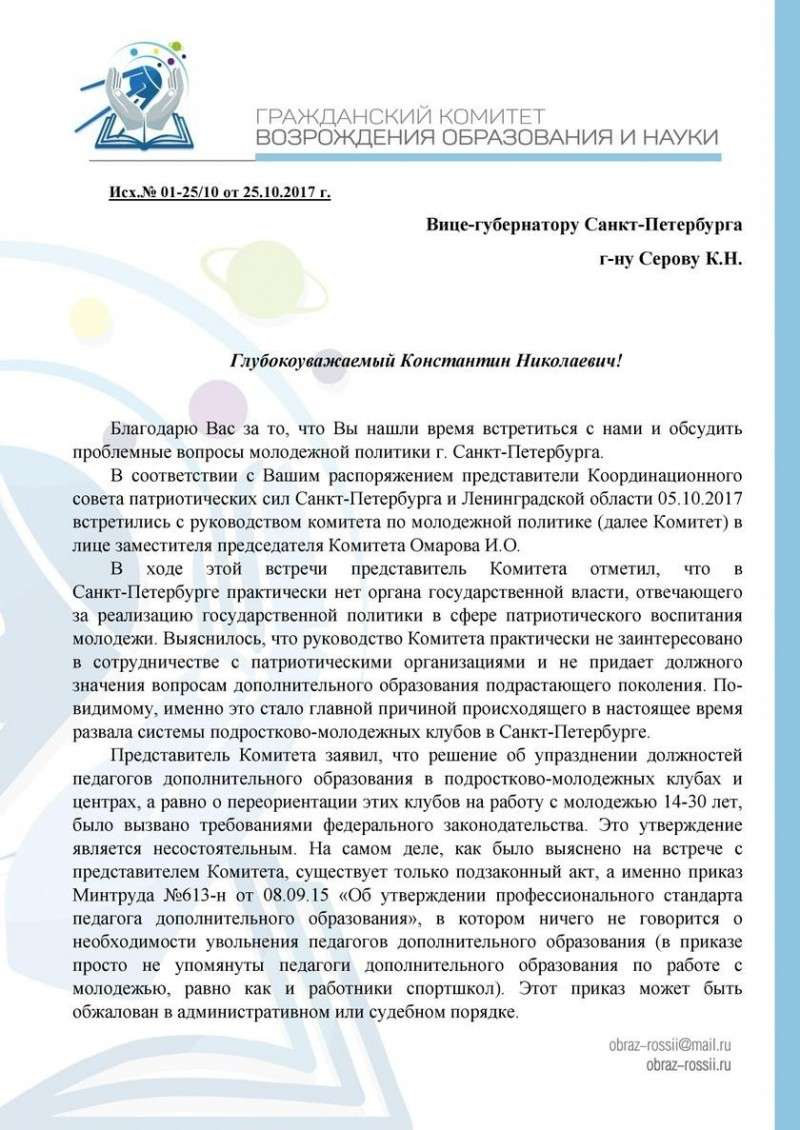 ГРАЖДАНСКИЙ КОМИТЕТ
ВОЗРОЖДЕНИЯ ОБРАЗОВАНИЯ И НАУКИ

Исх.№ 01-25/10 от 25.10.2017 г.

Вице-губернатору Санкт-Петербурга

г-ну Серову К.Н.

Глубокоуважаемый Константин Николаевич!

Благодарю Вас за то, что Вы нашли время встретиться с нами и обсудить проблемные вопросы молодежной политики г. Санкт-Петербурга.

В соответствии с Вашим распоряжением представители Координационного совета патриотических сил Санкт-Петербурга и Ленинградской области 05.10.2017 встретились с руководством комитета по молодежной политике (далее Комитет) в лице заместителя председателя Комитета Омарова И.О.

В ходе этой встречи представитель Комитета отметил, что в Санкт-Петербурге практически нет органа государственной власти, отвечающего за реализацию государственной политики в сфере патриотического воспитания молодежи. Выяснилось, что руководство Комитета практически не заинтересовано в сотрудничестве с патриотическими организациями и не придает должного значения вопросам дополнительного образования подрастающего поколения. По-видимому, именно это стало главной причиной происходящего в настоящее время развала системы подростково-молодежных клубов в Санкт-Петербурге.

Представитель Комитета заявил, что решение об упразднении должностей педагогов дополнительного образования в подростково-молодежных клубах и центрах, а равно о переориентации этих клубов на работу с молодежью 14-30 лет, было вызвано требованиями федерального законодательства. Это утверждение является несостоятельным. На самом деле, как было выяснено на встрече с представителем Комитета, существует только подзаконный акт, а именно приказ Минтруда №613-н от 08.09.15 «Об утверждении профессионального стандарта педагога дополнительного образования», в котором ничего не говорится о необходимости увольнения педагогов дополнительного образования (в приказе просто не упомянуты педагоги дополнительного образования по работе с молодежью, равно как и работники спортшкол). Этот приказ может быть обжалован в административном или судебном порядке.

obraz-rossii@mail.ru
obraz-rossii.ru